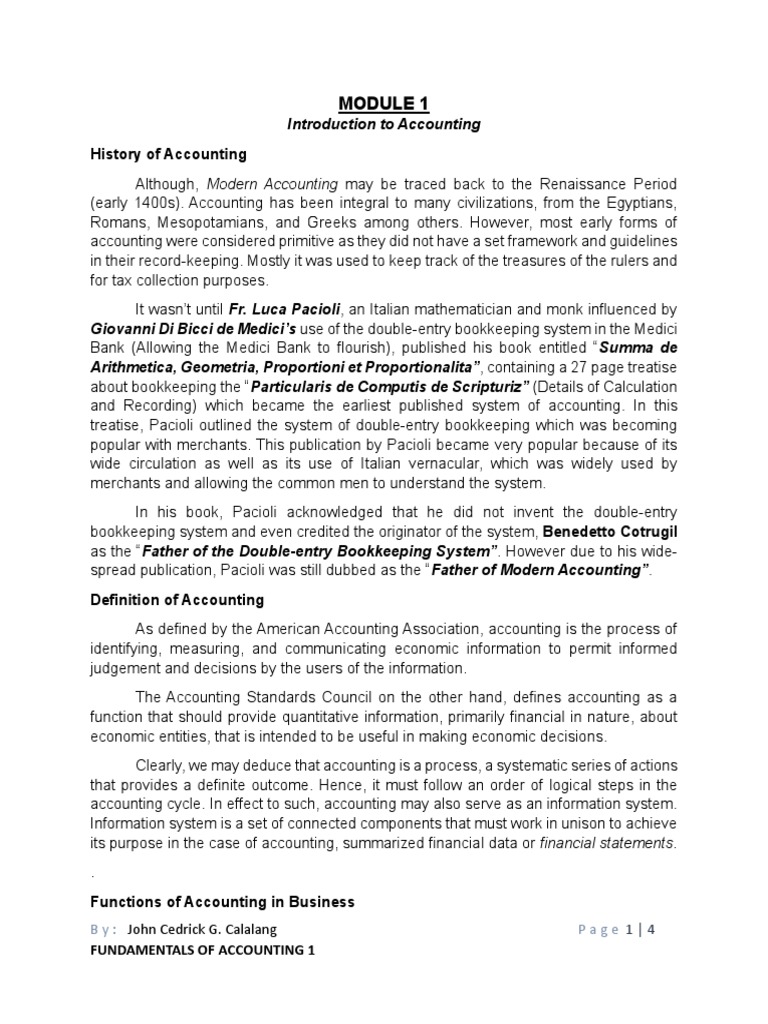 MODULE 1
Introduction to Accounting

History of Accounting

Although, Modern Accounting may be traced back to the Renaissance Period (early 1400s). Accounting has been integral to many civilizations, from the Egyptians, Romans, Mesopotamians, and Greeks among others. However, most early forms of accounting were considered primitive as they did not have a set framework and guidelines in their record-keeping. Mostly it was used to keep track of the treasures of the rulers and for tax collection purposes.

It wasn't until Fr. Luca Pacioli, an Italian mathematician and monk influenced by Giovanni Di Bicci de Medici's use of the double-entry bookkeeping system in the Medici Bank (Allowing the Medici Bank to flourish), published his book entitled "Summa de Arithmetica, Geometria, Proportioni et Proportionalita", containing a 27 page treatise about bookkeeping the "Particularis de Computis de Scripturiz" (Details of Calculation and Recording) which became the earliest published system of accounting. In this treatise, Pacioli outlined the system of double-entry bookkeeping which was becoming popular with merchants. This publication by Pacioli became very popular because of its wide circulation as well as its use of Italian vernacular, which was widely used by merchants and allowing the common men to understand the system.

In his book, Pacioli acknowledged that he did not invent the double-entry bookkeeping system and even credited the originator of the system, Benedetto Cotrugil as the "Father of the Double-entry Bookkeeping System". However due to his widespread publication, Pacioli was still dubbed as the "Father of Modern Accounting".

Definition of Accounting

As defined by the American Accounting Association, accounting is the process of identifying, measuring, and communicating economic information to permit informed judgement and decisions by the users of the information.

The Accounting Standards Council on the other hand, defines accounting as a function that should provide quantitative information, primarily financial in nature, about economic entities, that is intended to be useful in making economic decisions.

Clearly, we may deduce that accounting is a process, a systematic series of actions that provides a definite outcome. Hence, it must follow an order of logical steps in the accounting cycle. In effect to such, accounting may also serve as an information system. Information system is a set of connected components that must work in unison to achieve its purpose in the case of accounting, summarized financial data or financial statements.

.

Functions of Accounting in Business

By: John Cedrick G. Calalang
Page 1 | 4
FUNDAMENTALS OF ACCOUNTING 1